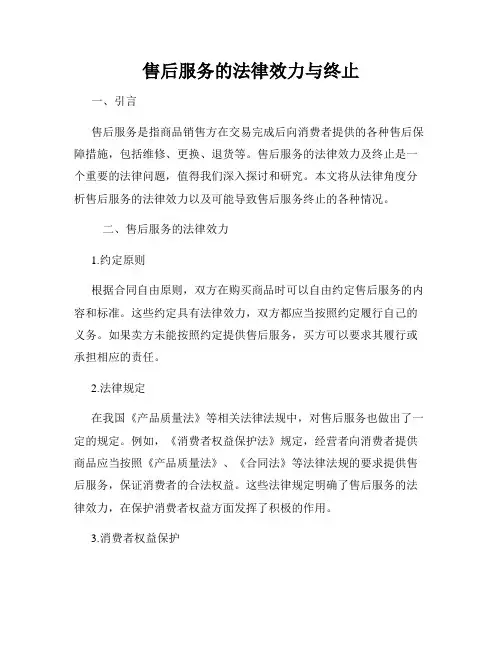 售后服务的法律效力与终止

一、引言

售后服务是指商品销售方在交易完成后向消费者提供的各种售后保障措施，包括维修、更换、退货等。售后服务的法律效力及终止是一个重要的法律问题，值得我们深入探讨和研究。本文将从法律角度分析售后服务的法律效力以及可能导致售后服务终止的各种情况。

二、售后服务的法律效力

1.约定原则

根据合同自由原则，双方在购买商品时可以自由约定售后服务的内容和标准。这些约定具有法律效力，双方都应当按照约定履行自己的义务。如果卖方未能按照约定提供售后服务，买方可以要求其履行或承担相应的责任。

2.法律规定

在我国《产品质量法》等相关法律法规中，对售后服务也做出了一定的规定。例如，《消费者权益保护法》规定，经营者向消费者提供商品应当按照《产品质量法》、《合同法》等法律法规的要求提供售后服务，保证消费者的合法权益。这些法律规定明确了售后服务的法律效力，在保护消费者权益方面发挥了积极的作用。

3.消费者权益保护